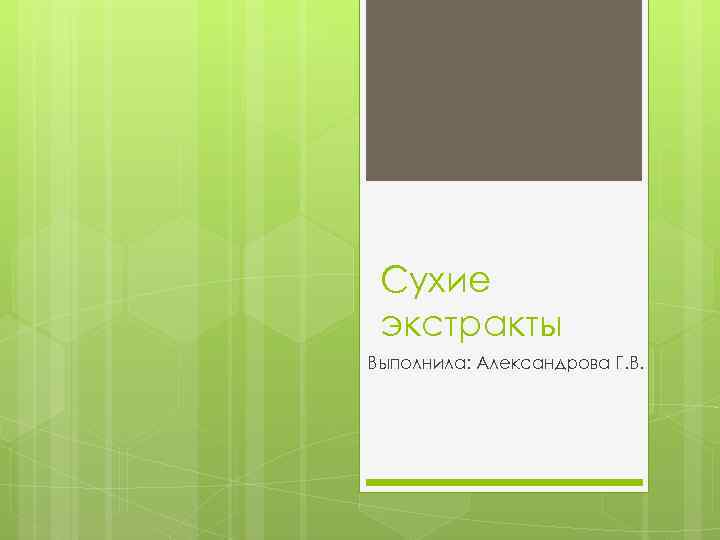 Сухие экстракты

Выполнила: Александрова Г.В.